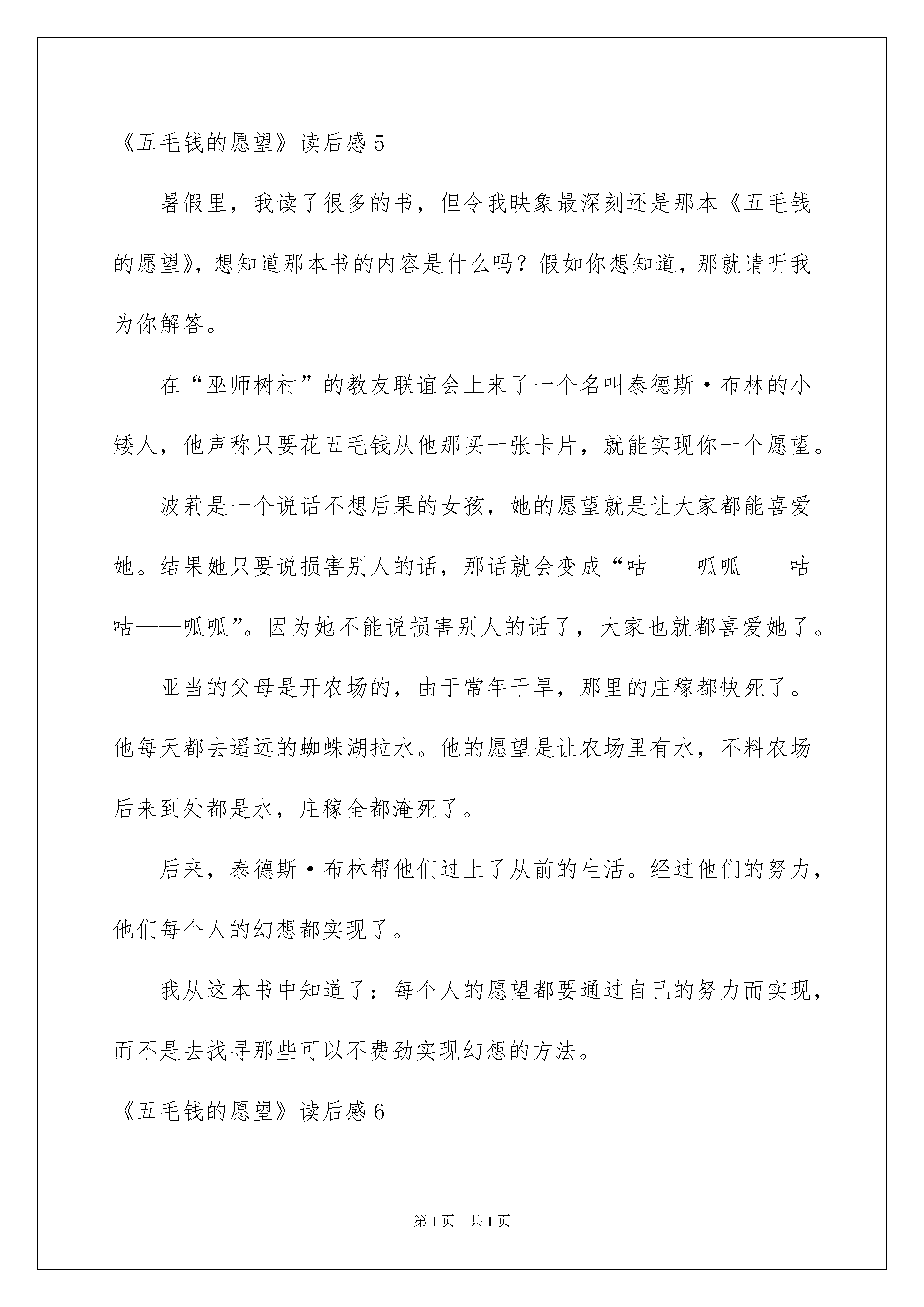 《五毛钱的愿望》读后感 5

暑假里，我读了很多的书，但令我映象最深刻还是那本《五毛钱的愿望》，想知道那本书的内容是什么吗？假如你想知道，那就请听我为你解答。

在“巫师树村”的教友联谊会上来了一个名叫泰德斯·布林的小矮人，他声称只要花五毛钱从他那买一张卡片，就能实现你一个愿望。

波莉是一个说话不想后果的女孩，她的愿望就是让大家都能喜爱她。结果她只要说损害别人的话，那话就会变成“咕——呱呱——咕咕——呱呱”。因为她不能说损害别人的话了，大家也就都喜爱她了。

亚当的父母是开农场的，由于常年干旱，那里的庄稼都快死了。他每天都去遥远的蜘蛛湖拉水。他的愿望是让农场里有水，不料农场后来到处都是水，庄稼全都淹死了。

后来，泰德斯·布林帮他们过上了从前的生活。经过他们的努力，他们每个人的幻想都实现了。

我从这本书中知道了：每个人的愿望都要通过自己的努力而实现，而不是去找寻那些可以不费劲实现幻想的方法。

《五毛钱的愿望》读后感 6

第 1 页 共 1 页